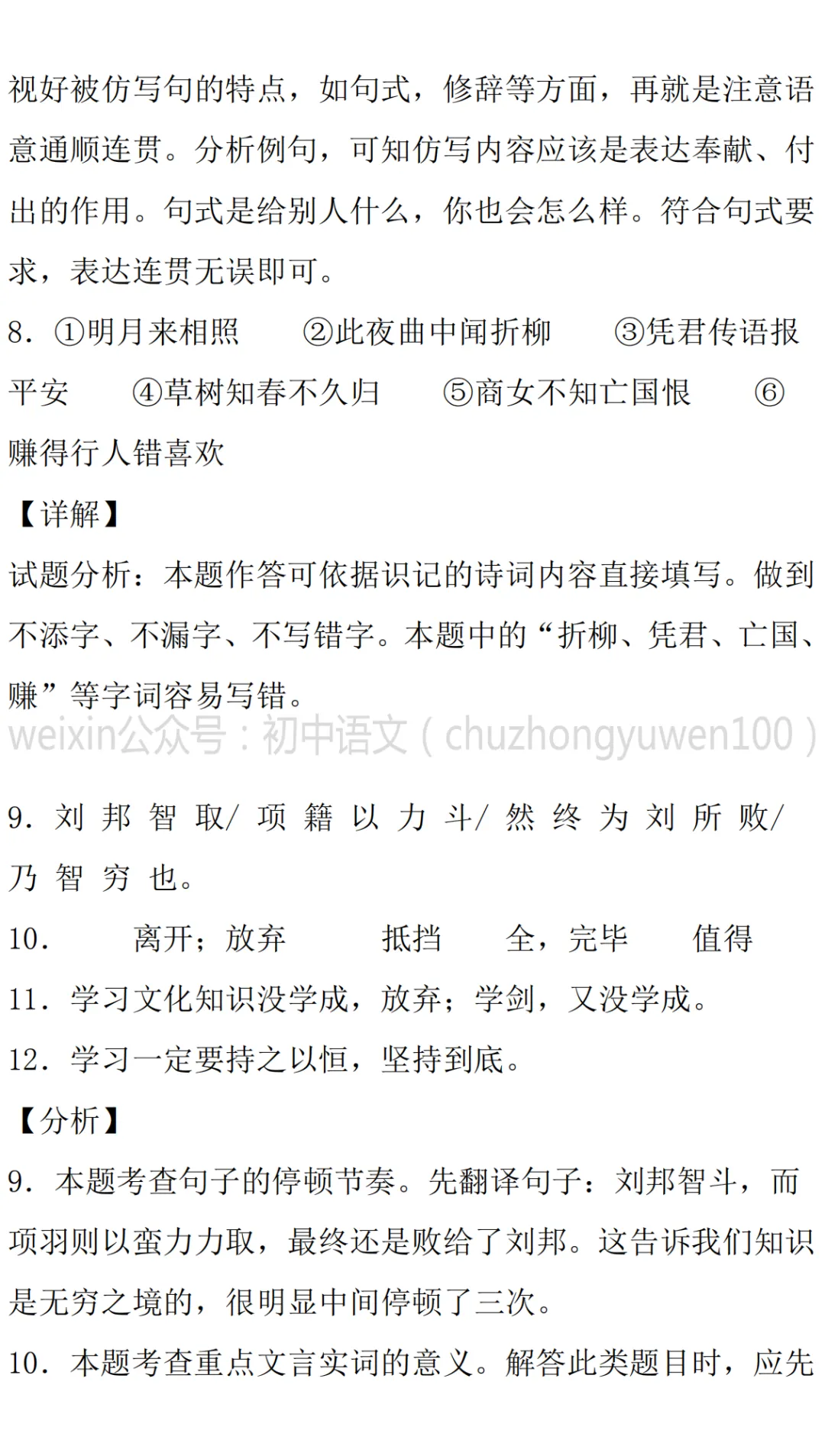 视好被仿写句的特点，如句式，修辞等方面，再就是注意语意通顺连贯。分析例句，可知仿写内容应该是表达奉献、付出的作用。句式是给别人什么，你也会怎么样。符合句式要求，表达连贯无误即可。

8.①明月来相照 ②此夜曲中闻折柳 ③凭君传语报平安 ④草树知春不久归 ⑤商女不知亡国恨 ⑥赚得行人错喜欢

【详解】

试题分析：本题作答可依据识记的诗词内容直接填写。做到不添字、不漏字、不写错字。本题中的“折柳、凭君、亡国、赚”等字词容易写错。

9.刘邦智取/项籍以力斗/然终为刘所败/乃智穷也。

10. 离开；放弃 抵挡 全，完毕 值得

11.学习文化知识没学成，放弃；学剑，又没学成。

12.学习一定要持之以恒，坚持到底。

【分析】

9.本题考查句子的停顿节奏。先翻译句子：刘邦智斗，而项羽则以蛮力力取，最终还是败给了刘邦。这告诉我们知识是无穷之境的，很明显中间停顿了三次。

10.本题考查重点文言实词的意义。解答此类题目时，应先

weixin公众号：初中语文（chuzhongyuwen100）